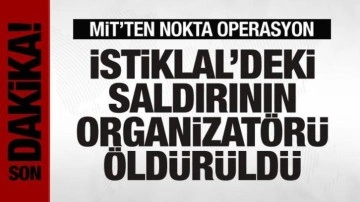 SON DAKİKA!

MİT'TEN NOKTA OPERASYON

İSTİKLAL'DEKİ SALDIRININ ORGANİZATÖRÜ ÖLDÜRÜLDÜ